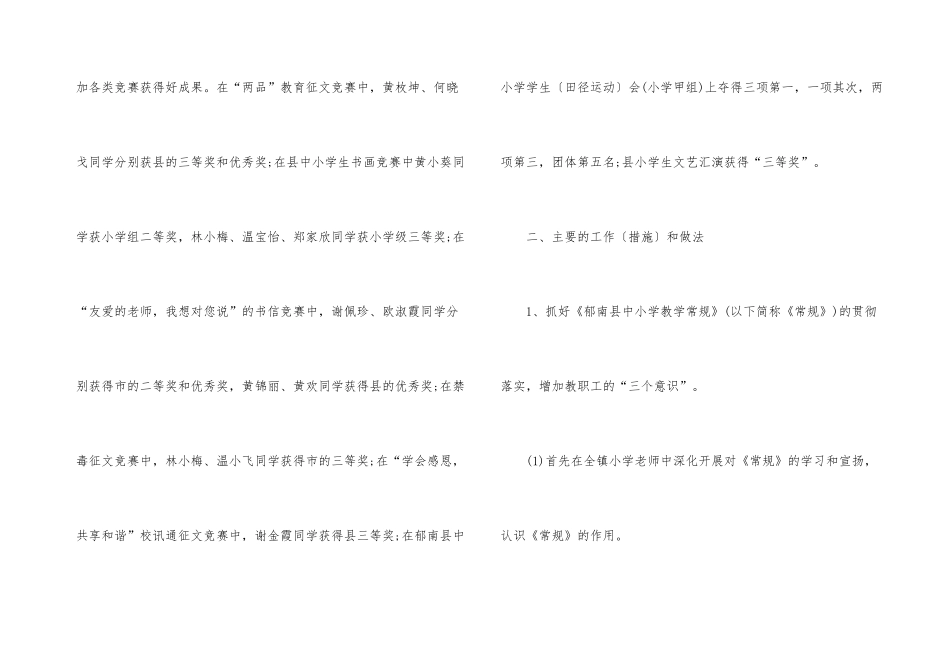 加各类竞赛获得好成果。在“两品”教育征文竞赛中，黄枚坤、何晓戈同学分别获县的三等奖和优秀奖;在县中小学生书画竞赛中黄小葵同学获小学组二等奖，林小梅、温宝怡、郑家欣同学获小学级三等奖;在“友爱的老师，我想对您说”的书信竞赛中，谢佩珍、欧淑霞同学分别获得市的二等奖和优秀奖，黄锦丽、黄欢同学获得县的优秀奖;在禁毒征文竞赛中，林小梅、温小飞同学获得市的三等奖;在“学会感恩，共享和谐”校讯通征文竞赛中，谢金霞同学获得县三等奖;在郁南县中小学学生〔田径运动〕会(小学甲组)上夺得三项第一，一项其次，两项第三，团体第五名;县小学生文艺汇演获得“三等奖”。

二、主要的工作〔措施〕和做法

1、抓好《郁南县中小学教学常规》(以下简称《常规》)的贯彻落实，增加教职工的“三个意识”。

(1)首先在全镇小学老师中深化开展对《常规》的学习和宣扬，认识《常规》的作用。